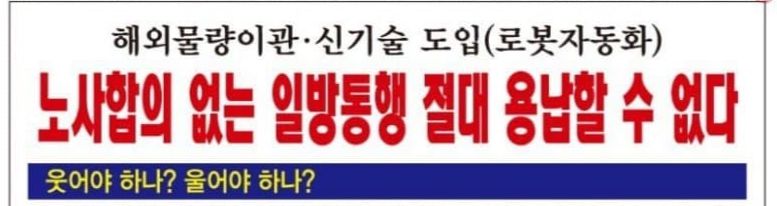 해외물량이관·신기술 도입(로봇자동화)

노사합의 없는 일방통행 절대 용납할 수 없다

웃어야 하나? 울어야 하나?